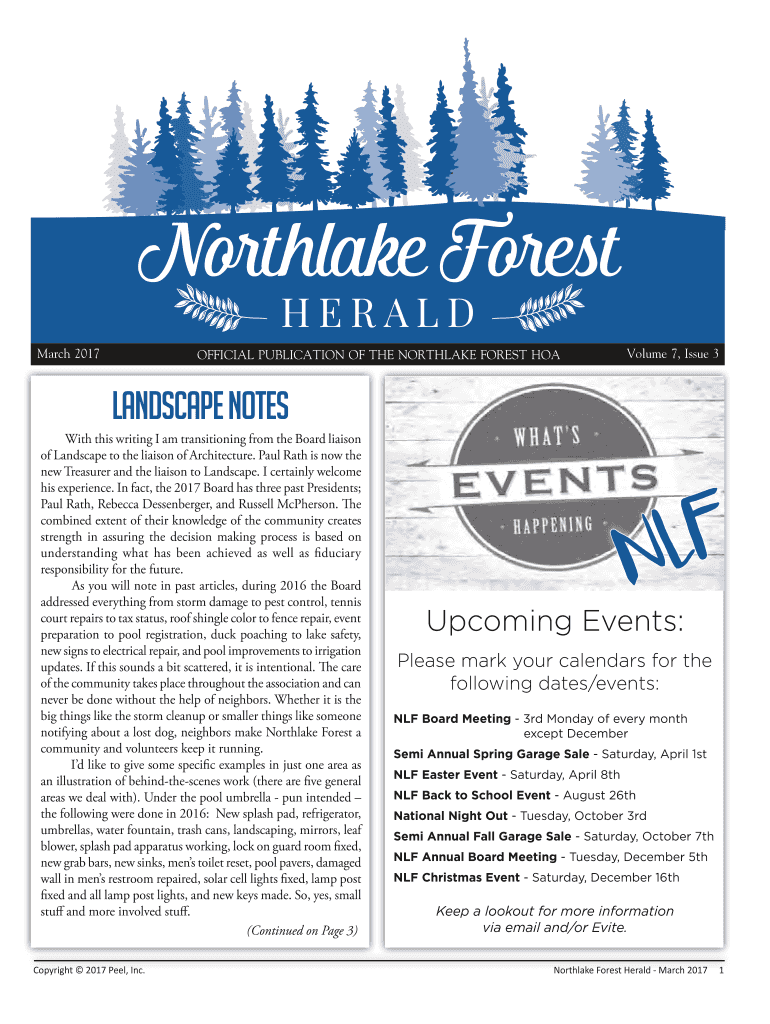 Northlake Forest
HERALD

March 2017

OFFICIAL PUBLICATION OF THE NORTHLAKE FOREST HOA

Volume 7, Issue 3

LANDSCAPE NOTES

With this writing I am transitioning from the Board liaison of Landscape to the liaison of Architecture. Paul Rath is now the new Treasurer and the liaison to Landscape. I certainly welcome his experience. In fact, the 2017 Board has three past Presidents; Paul Rath, Rebecca Dessenberger, and Russell McPherson. The combined extent of their knowledge of the community creates strength in assuring the decision making process is based on understanding what has been achieved as well as fiduciary responsibility for the future.

As you will note in past articles, during 2016 the Board addressed everything from storm damage to pest control, tennis court repairs to tax status, roof shingle color to fence repair, event preparation to pool registration, duck poaching to lake safety, new signs to electrical repair, and pool improvements to irrigation updates. If this sounds a bit scattered, it is intentional. The care of the community takes place throughout the association and can never be done without the help of neighbors. Whether it is the big things like the storm cleanup or smaller things like someone notifying about a lost dog, neighbors make Northlake Forest a community and volunteers keep it running.

I'd like to give some specific examples in just one area as an illustration of behind-the-scenes work (there are five general areas we deal with). Under the pool umbrella - pun intended – the following were done in 2016: New splash pad, refrigerator, umbrellas, water fountain, trash cans, landscaping, mirrors, leaf blower, splash pad apparatus working, lock on guard room fixed, new grab bars, new sinks, men's toilet reset, pool pavers, damaged wall in men's restroom repaired, solar cell lights fixed, lamp post fixed and all lamp post lights, and new keys made. So, yes, small stuff and more involved stuff.

(Continued on Page 3)

WHAT'S
EVENTS
HAPPENING
NLF

Upcoming Events:

Please mark your calendars for the following dates/events:

NLF Board Meeting - 3rd Monday of every month except December

Semi Annual Spring Garage Sale - Saturday, April 1st

NLF Easter Event - Saturday, April 8th

NLF Back to School Event - August 26th

National Night Out - Tuesday, October 3rd

Semi Annual Fall Garage Sale - Saturday, October 7th

NLF Annual Board Meeting - Tuesday, December 5th

NLF Christmas Event - Saturday, December 16th

Keep a lookout for more information via email and/or Evite.

Copyright © 2017 Peel, Inc.

Northlake Forest Herald - March 2017 1